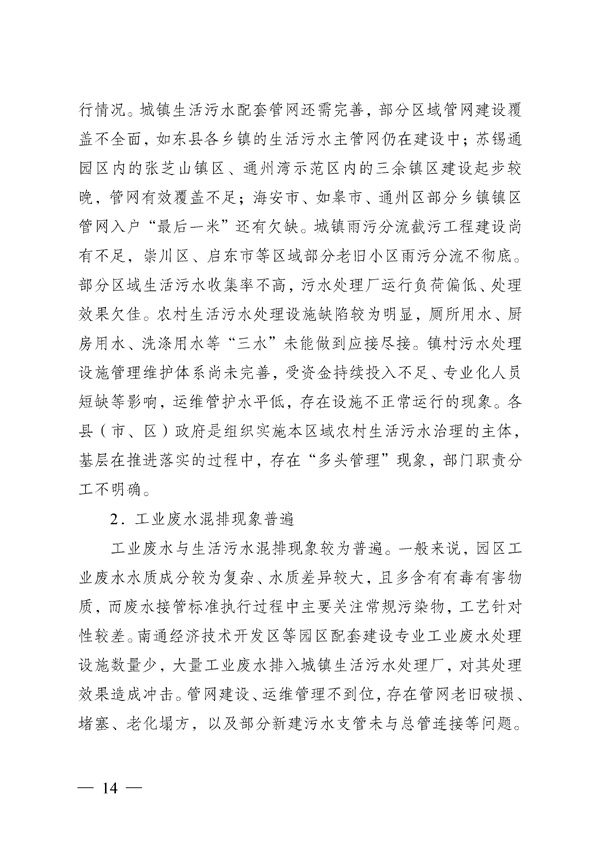 行情况。城镇生活污水配套管网还需完善，部分区域管网建设覆盖不全面，如东县各乡镇的生活污水主管网仍在建设中；苏锡通园区内的张芝山镇区、通州湾示范区内的三余镇区建设起步较晚，管网有效覆盖不足；海安市、如皋市、通州区部分乡镇镇区管网入户“最后一米”还有欠缺。城镇雨污分流截污工程建设尚有不足，崇川区、启东市等区域部分老旧小区雨污分流不彻底。部分区域生活污水收集率不高，污水处理厂运行负荷偏低、处理效果欠佳。农村生活污水处理设施缺陷较为明显，厕所用水、厨房用水、洗涤用水等“三水”未能做到应接尽接。镇村污水处理设施管理维护体系尚未完善，受资金持续投入不足、专业化人员短缺等影响，运维管护水平低，存在设施不正常运行的现象。各县（市、区）政府是组织实施本区域农村生活污水治理的主体，基层在推进落实的过程中，存在“多头管理”现象，部门职责分工不明确。

2．工业废水混排现象普遍

工业废水与生活污水混排现象较为普遍。一般来说，园区工业废水水质成分较为复杂、水质差异较大，且多含有有毒有害物质，而废水接管标准执行过程中主要关注常规污染物，工艺针对性较差。南通经济技术开发区等园区配套建设专业工业废水处理设施数量少，大量工业废水排入城镇生活污水处理厂，对其处理效果造成冲击。管网建设、运维管理不到位，存在管网老旧破损、堵塞、老化塌方，以及部分新建污水支管未与总管连接等问题。

— 14 —